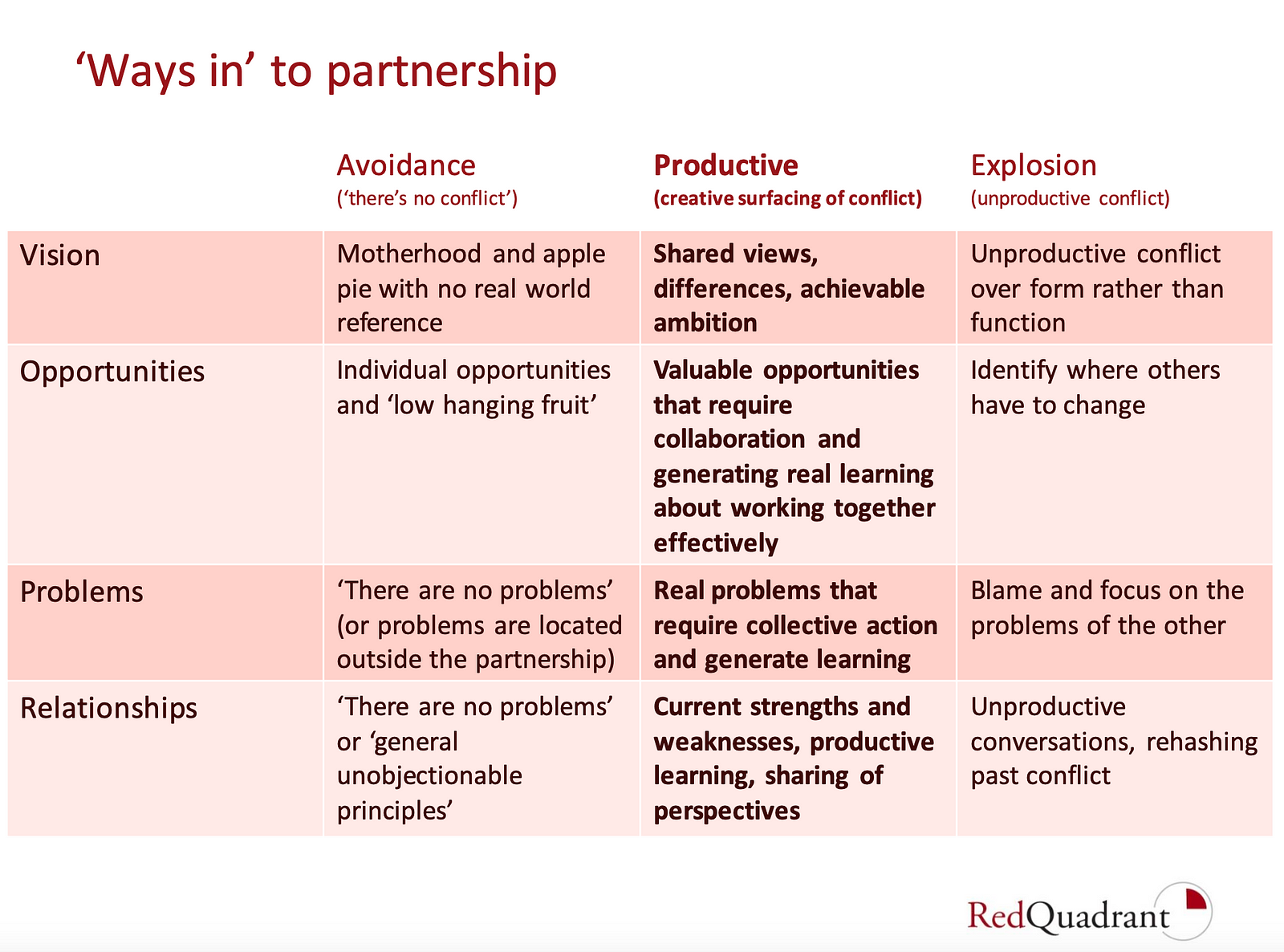 ‘Ways in’ to partnership

| | Avoidance (‘there’s no conflict’) | Productive (creative surfacing of conflict) | Explosion (unproductive conflict) |
|---|---|---|---|
| Vision | Motherhood and apple pie with no real world reference | Shared views, differences, achievable ambition | Unproductive conflict over form rather than function |
| Opportunities | Individual opportunities and ‘low hanging fruit’ | Valuable opportunities that require collaboration and generating real learning about working together effectively | Identify where others have to change |
| Problems | ‘There are no problems’ (or problems are located outside the partnership) | Real problems that require collective action and generate learning | Blame and focus on the problems of the other |
| Relationships | ‘There are no problems’ or ‘general unobjectionable principles’ | Current strengths and weaknesses, productive learning, sharing of perspectives | Unproductive conversations, rehashing past conflict |

RedQuadrant